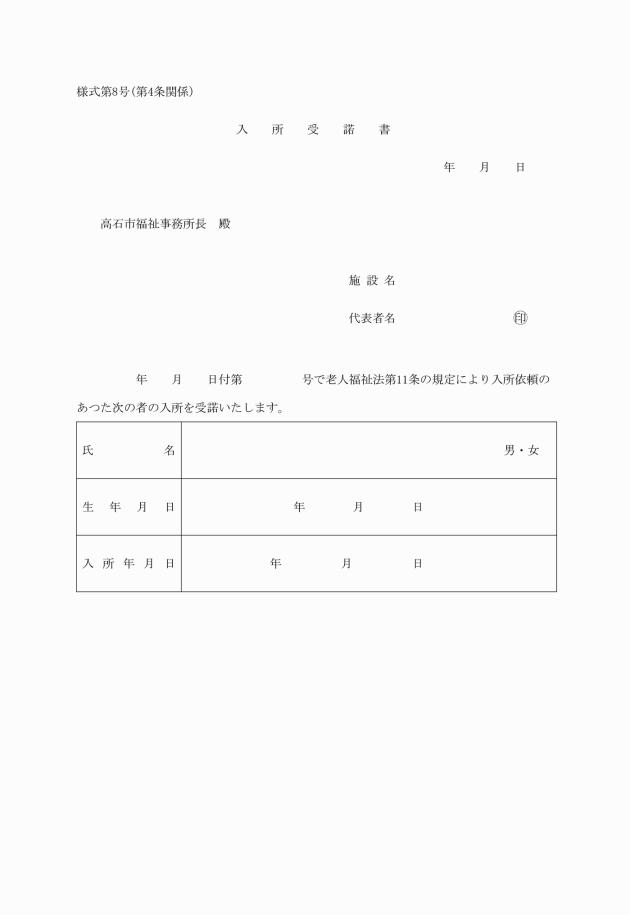 様式第8号(第4条関係)

入　所　受　諾　書

年　月　日

高石市福祉事務所長　殿

施 設 名

代表者名　　　　　　　印

年　月　日付第　　　号で老人福祉法第11条の規定により入所依頼のあつた次の者の入所を受諾いたします。

| 氏　　　名 | 男・女 |
|---|---|
| 生　年　月　日 | 年　　月　　日 |
| 入 所 年 月 日 | 年　　月　　日 |